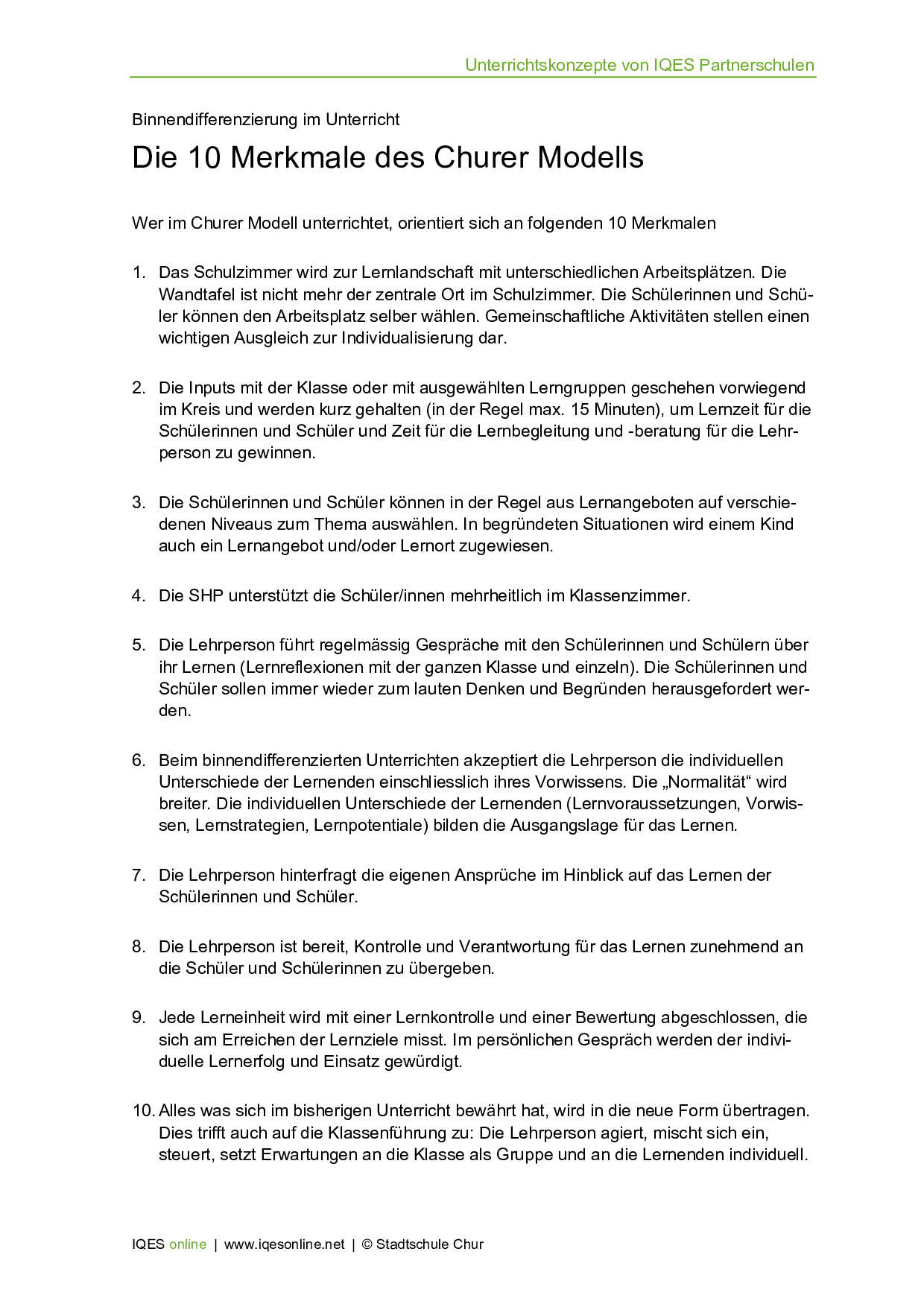 Unterrichtskonzepte von IQES Partnerschulen

Binnendifferenzierung im Unterricht

Die 10 Merkmale des Churer Modells

Wer im Churer Modell unterrichtet, orientiert sich an folgenden 10 Merkmalen

1. Das Schulzimmer wird zur Lernlandschaft mit unterschiedlichen Arbeitsplätzen. Die Wandtafel ist nicht mehr der zentrale Ort im Schulzimmer. Die Schülerinnen und Schüler können den Arbeitsplatz selber wählen. Gemeinschaftliche Aktivitäten stellen einen wichtigen Ausgleich zur Individualisierung dar.

2. Die Inputs mit der Klasse oder mit ausgewählten Lerngruppen geschehen vorwiegend im Kreis und werden kurz gehalten (in der Regel max. 15 Minuten), um Lernzeit für die Schülerinnen und Schüler und Zeit für die Lernbegleitung und -beratung für die Lehrperson zu gewinnen.

3. Die Schülerinnen und Schüler können in der Regel aus Lernangeboten auf verschiedenen Niveaus zum Thema auswählen. In begründeten Situationen wird einem Kind auch ein Lernangebot und/oder Lernort zugewiesen.

4. Die SHP unterstützt die Schüler/innen mehrheitlich im Klassenzimmer.

5. Die Lehrperson führt regelmässig Gespräche mit den Schülerinnen und Schülern über ihr Lernen (Lernreflexionen mit der ganzen Klasse und einzeln). Die Schülerinnen und Schüler sollen immer wieder zum lauten Denken und Begründen herausgefordert werden.

6. Beim binnendifferenzierten Unterrichten akzeptiert die Lehrperson die individuellen Unterschiede der Lernenden einschliesslich ihres Vorwissens. Die „Normalität“ wird breiter. Die individuellen Unterschiede der Lernenden (Lernvoraussetzungen, Vorwissen, Lernstrategien, Lernpotentiale) bilden die Ausgangslage für das Lernen.

7. Die Lehrperson hinterfragt die eigenen Ansprüche im Hinblick auf das Lernen der Schülerinnen und Schüler.

8. Die Lehrperson ist bereit, Kontrolle und Verantwortung für das Lernen zunehmend an die Schüler und Schülerinnen zu übergeben.

9. Jede Lerneinheit wird mit einer Lernkontrolle und einer Bewertung abgeschlossen, die sich am Erreichen der Lernziele misst. Im persönlichen Gespräch werden der individuelle Lernerfolg und Einsatz gewürdigt.

10. Alles was sich im bisherigen Unterricht bewährt hat, wird in die neue Form übertragen. Dies trifft auch auf die Klassenführung zu: Die Lehrperson agiert, mischt sich ein, steuert, setzt Erwartungen an die Klasse als Gruppe und an die Lernenden individuell.

IQES online | www.iqesonline.net | © Stadtschule Chur